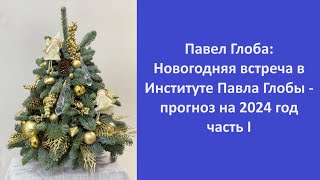 Павел Глоба:
Новогодняя встреча в Институте Павла Глобы - прогноз на 2024 год
часть I